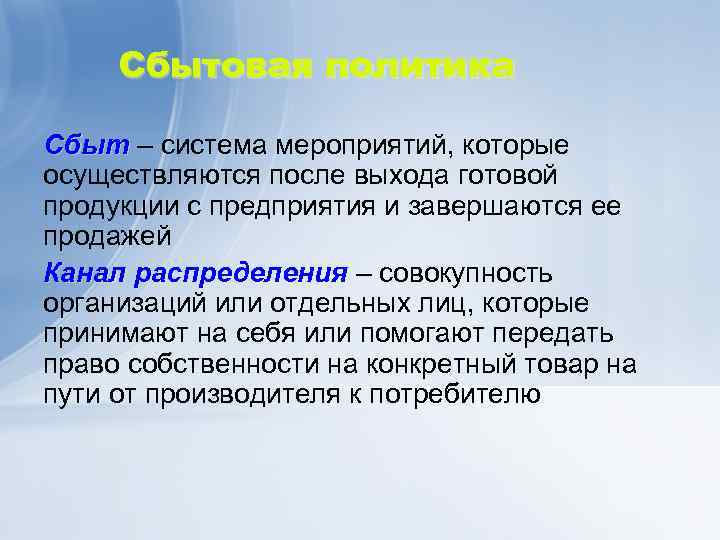 Сбытовая политика

Сбыт – система мероприятий, которые осуществляются после выхода готовой продукции с предприятия и завершаются ее продажей

Канал распределения – совокупность организаций или отдельных лиц, которые принимают на себя или помогают передать право собственности на конкретный товар на пути от производителя к потребителю